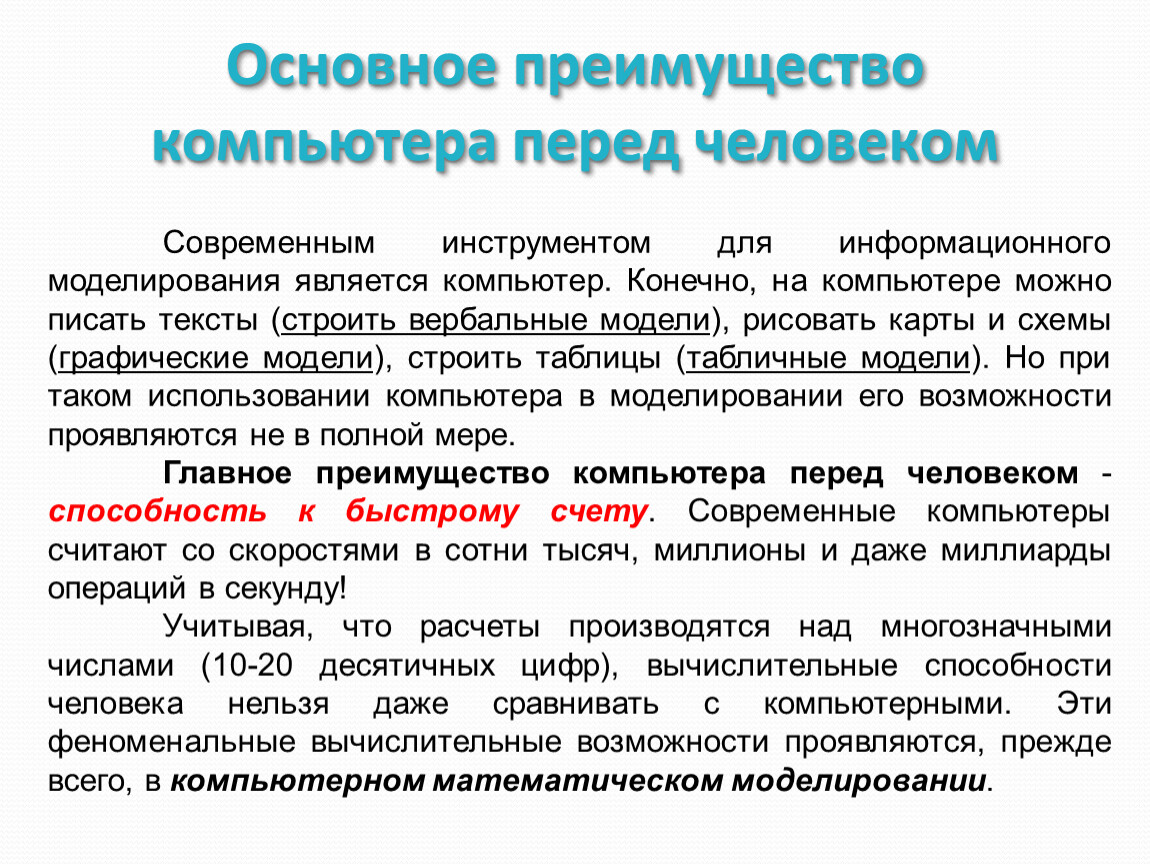 Основное преимущество компьютера перед человеком

Современным инструментом для информационного моделирования является компьютер. Конечно, на компьютере можно писать тексты (строить вербальные модели), рисовать карты и схемы (графические модели), строить таблицы (табличные модели). Но при таком использовании компьютера в моделировании его возможности проявляются не в полной мере.

Главное преимущество компьютера перед человеком - способность к быстрому счету. Современные компьютеры считают со скоростями в сотни тысяч, миллионы и даже миллиарды операций в секунду!

Учитывая, что расчеты производятся над многозначными числами (10-20 десятичных цифр), вычислительные способности человека нельзя даже сравнивать с компьютерными. Эти феноменальные вычислительные возможности проявляются, прежде всего, в компьютерном математическом моделировании.